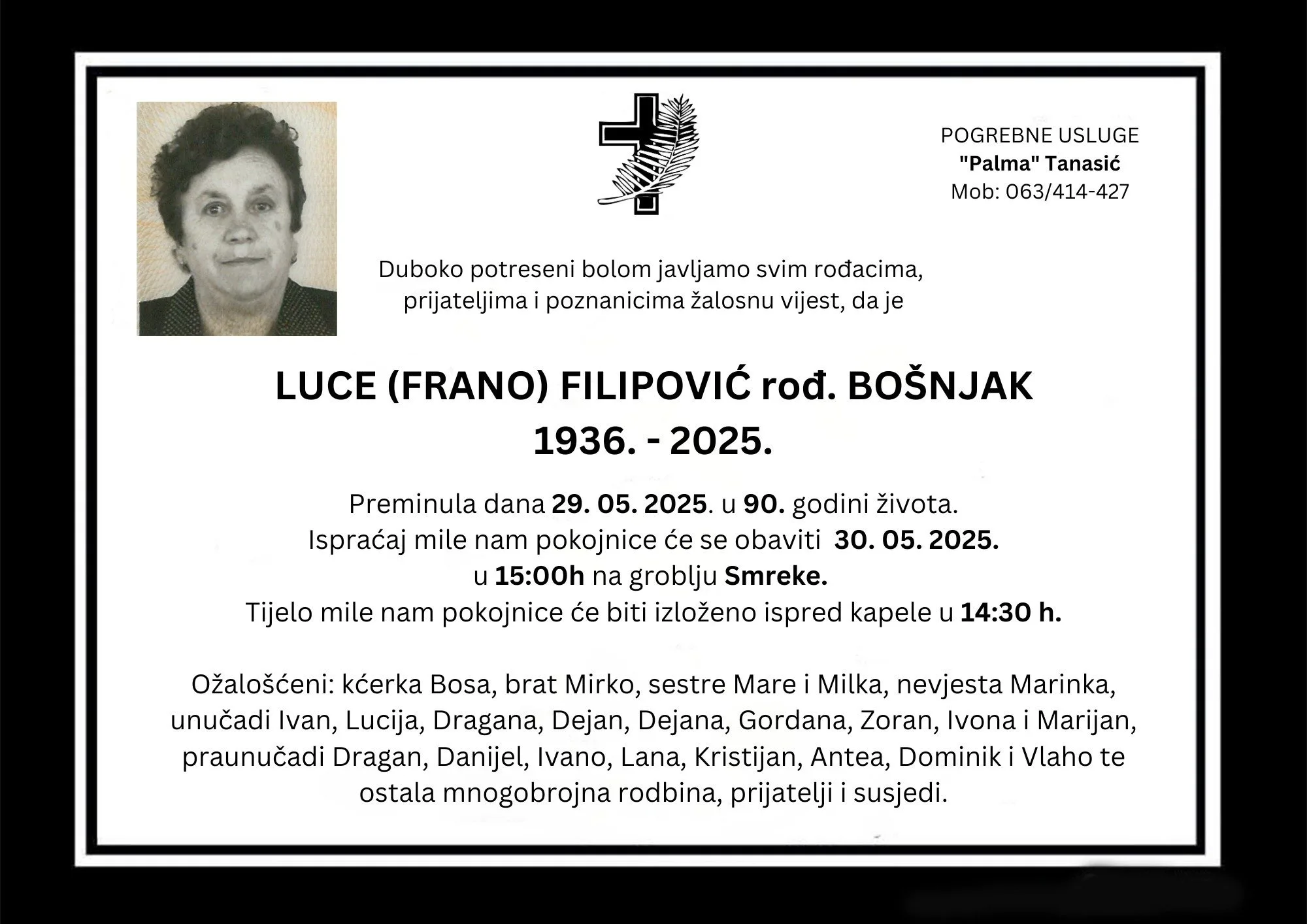 POGREBNE USLUGE
"Palma" Tanasić
Mob: 063/414-427

Duboko potreseni bolom javljamo svim rođacima, prijateljima i poznanicima žalosnu vijest, da je

LUCE (FRANO) FILIPOVIĆ rođ. BOŠNJAK
1936. - 2025.

Preminula dana 29. 05. 2025. u 90. godini života.
Ispraćaj mile nam pokojnice će se obaviti 30. 05. 2025.
u 15:00h na groblju Smreke.
Tijelo mile nam pokojnice će biti izloženo ispred kapele u 14:30 h.

Ožalošćeni: kćerka Bosa, brat Mirko, sestre Mare i Milka, nevjesta Marinka, unučadi Ivan, Lucija, Dragana, Dejan, Dejana, Gordana, Zoran, Ivona i Marijan, praunučadi Dragan, Danijel, Ivano, Lana, Kristijan, Antea, Dominik i Vlaho te ostala mnogobrojna rodbina, prijatelji i susjedi.